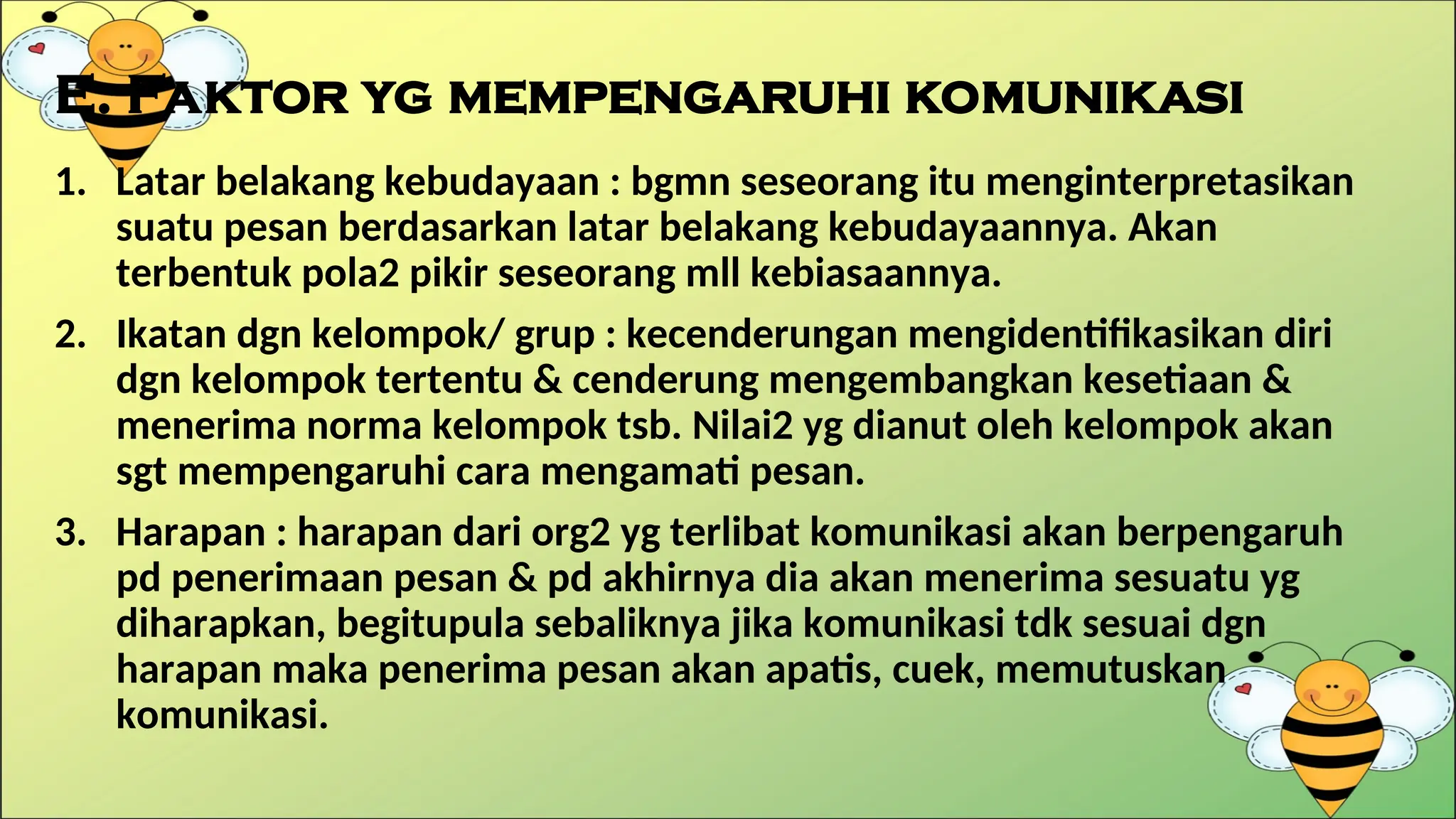 E. FAKTOR YG MEMPENGARUHI KOMUNIKASI

1. Latar belakang kebudayaan : bgmn seseorang itu menginterpretasikan suatu pesan berdasarkan latar belakang kebudayaannya. Akan terbentuk pola2 pikir seseorang mll kebiasaannya.

2. Ikatan dgn kelompok/ grup : kecenderungan mengidentifikasikan diri dgn kelompok tertentu & cenderung mengembangkan kesetiaan & menerima norma kelompok tsb. Nilai2 yg dianut oleh kelompok akan sgt mempengaruhi cara mengamati pesan.

3. Harapan : harapan dari org2 yg terlibat komunikasi akan berpengaruh pd penerimaan pesan & pd akhirnya dia akan menerima sesuatu yg diharapkan, begitupula sebaliknya jika komunikasi tdk sesuai dgn harapan maka penerima pesan akan apatis, cuek, memutuskan komunikasi.